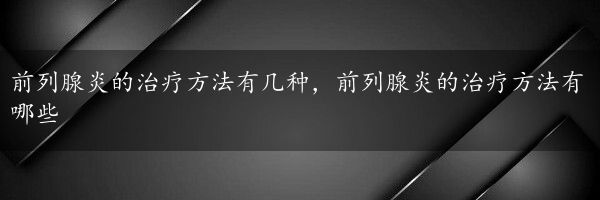 前列腺炎的治疗方法有几种，前列腺炎的治疗方法有哪些